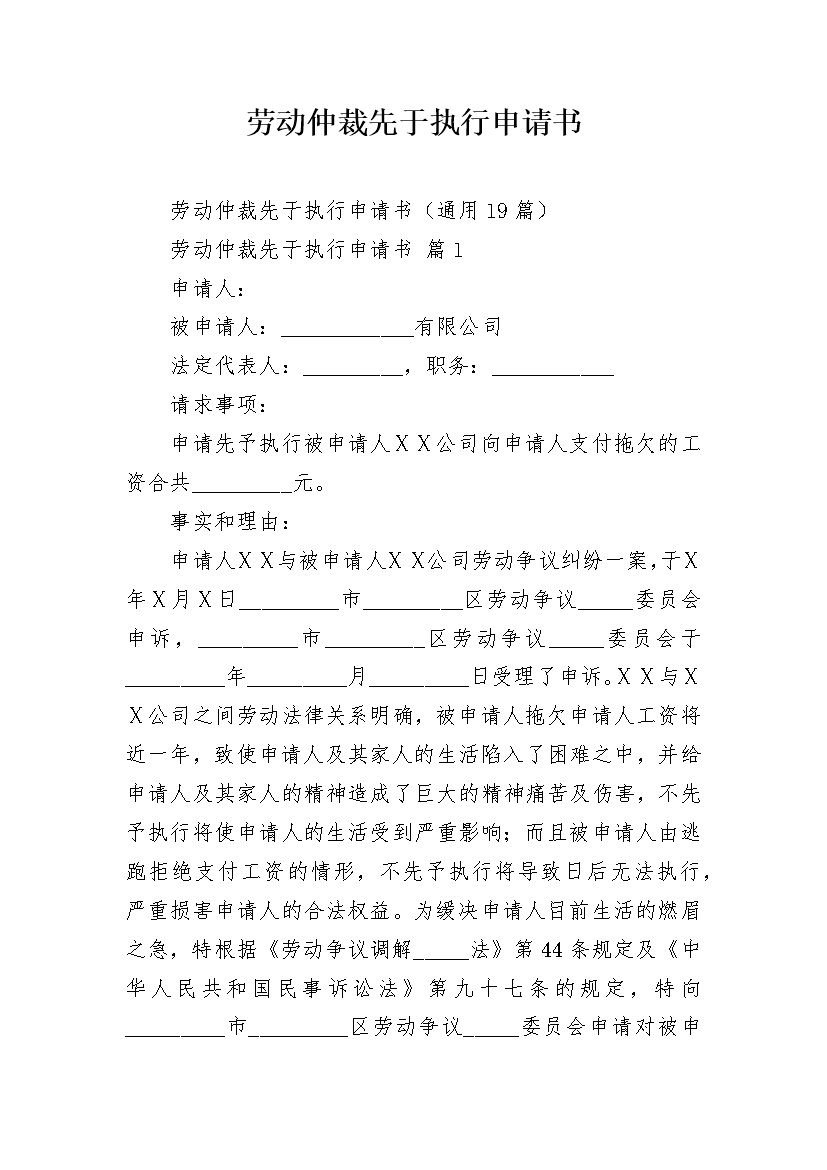 劳动仲裁先于执行申请书

劳动仲裁先于执行申请书（通用19篇）

劳动仲裁先于执行申请书 篇1

申请人：

被申请人：____________有限公司

法定代表人：_________，职务：___________

请求事项：

申请先予执行被申请人ＸＸ公司向申请人支付拖欠的工资合共_________元。

事实和理由：

申请人ＸＸ与被申请人ＸＸ公司劳动争议纠纷一案，于Ｘ年Ｘ月Ｘ日_________市_________区劳动争议_____委员会申诉，_________市_________区劳动争议_____委员会于_________年_________月_________日受理了申诉。ＸＸ与ＸＸ公司之间劳动法律关系明确，被申请人拖欠申请人工资将近一年，致使申请人及其家人的生活陷入了困难之中，并给申请人及其家人的精神造成了巨大的精神痛苦及伤害，不先予执行将使申请人的生活受到严重影响；而且被申请人由逃跑拒绝支付工资的情形，不先予执行将导致日后无法执行，严重损害申请人的合法权益。为缓决申请人目前生活的燃眉之急，特根据《劳动争议调解_____法》第44条规定及《中华人民共和国民事诉讼法》第九十七条的规定，特向_________市_________区劳动争议_____委员会申请对被申